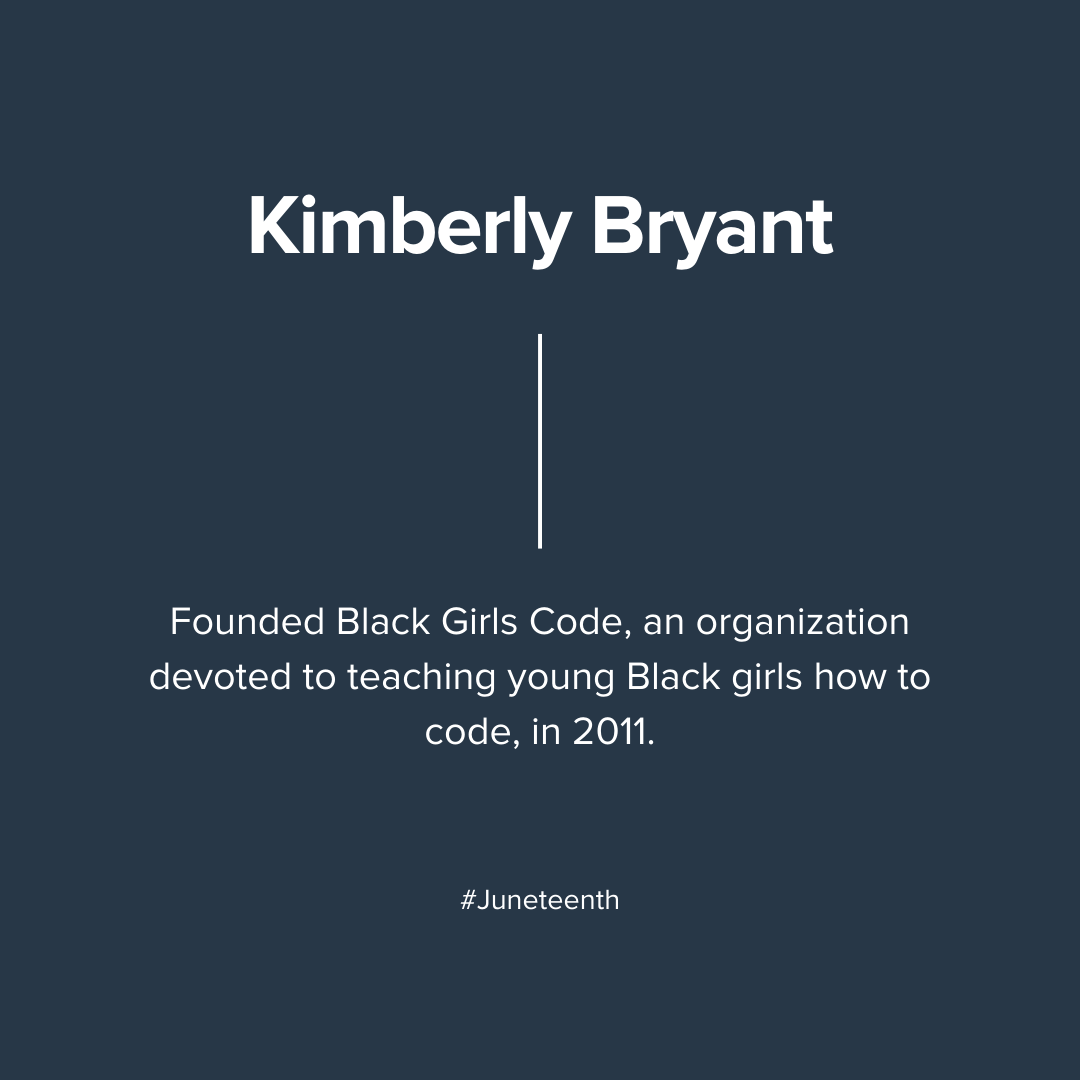 Kimberly Bryant

Founded Black Girls Code, an organization devoted to teaching young Black girls how to code, in 2011.

#Juneteenth